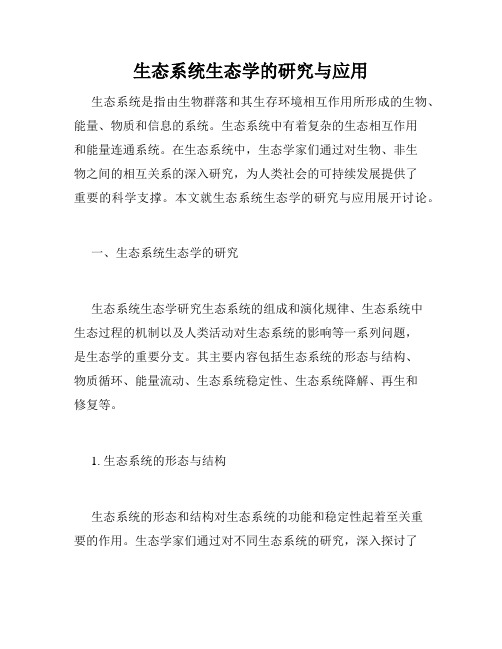 生态系统生态学的研究与应用

生态系统是指由生物群落和其生存环境相互作用所形成的生物、能量、物质和信息的系统。生态系统中有着复杂的生态相互作用和能量连通系统。在生态系统中，生态学家们通过对生物、非生物之间的相互关系的深入研究，为人类社会的可持续发展提供了重要的科学支撑。本文就生态系统生态学的研究与应用展开讨论。

一、生态系统生态学的研究

生态系统生态学研究生态系统的组成和演化规律、生态系统中生态过程的机制以及人类活动对生态系统的影响等一系列问题，是生态学的重要分支。其主要内容包括生态系统的形态与结构、物质循环、能量流动、生态系统稳定性、生态系统降解、再生和修复等。

1. 生态系统的形态与结构

生态系统的形态和结构对生态系统的功能和稳定性起着至关重要的作用。生态学家们通过对不同生态系统的研究，深入探讨了